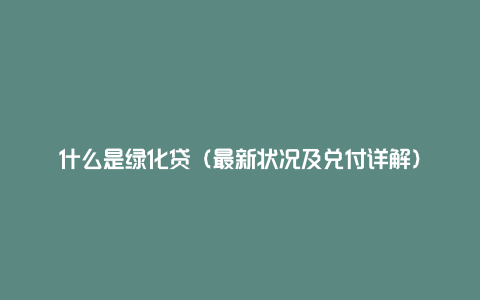 什么是绿化贷（最新状况及兑付详解）